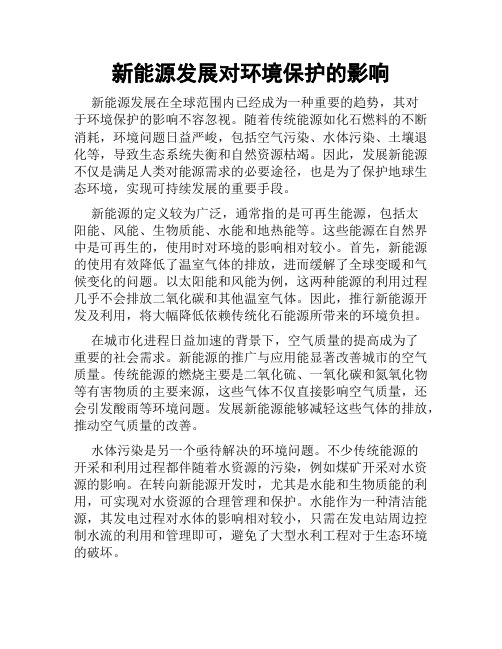 新能源发展对环境保护的影响

新能源发展在全球范围内已经成为一种重要的趋势，其对于环境保护的影响不容忽视。随着传统能源如化石燃料的不断消耗，环境问题日益严峻，包括空气污染、水体污染、土壤退化等，导致生态系统失衡和自然资源枯竭。因此，发展新能源不仅是满足人类对能源需求的必要途径，也是为了保护地球生态环境，实现可持续发展的重要手段。

新能源的定义较为广泛，通常指的是可再生能源，包括太阳能、风能、生物质能、水能和地热能等。这些能源在自然界中是可再生的，使用时对环境的影响相对较小。首先，新能源的使用有效降低了温室气体的排放，进而缓解了全球变暖和气候变化的问题。以太阳能和风能为例，这两种能源的利用过程几乎不会排放二氧化碳和其他温室气体。因此，推行新能源开发及利用，将大幅降低依赖传统化石能源所带来的环境负担。

在城市化进程日益加速的背景下，空气质量的提高成为了重要的社会需求。新能源的推广与应用能显著改善城市的空气质量。传统能源的燃烧主要是二氧化硫、一氧化碳和氮氧化物等有害物质的主要来源，这些气体不仅直接影响空气质量，还会引发酸雨等环境问题。发展新能源能够减轻这些气体的排放，推动空气质量的改善。

水体污染是另一个亟待解决的环境问题。不少传统能源的开采和利用过程都伴随着水资源的污染，例如煤矿开采对水资源的影响。在转向新能源开发时，尤其是水能和生物质能的利用，可实现对水资源的合理管理和保护。水能作为一种清洁能源，其发电过程对水体的影响相对较小，只需在发电站周边控制水流的利用和管理即可，避免了大型水利工程对于生态环境的破坏。